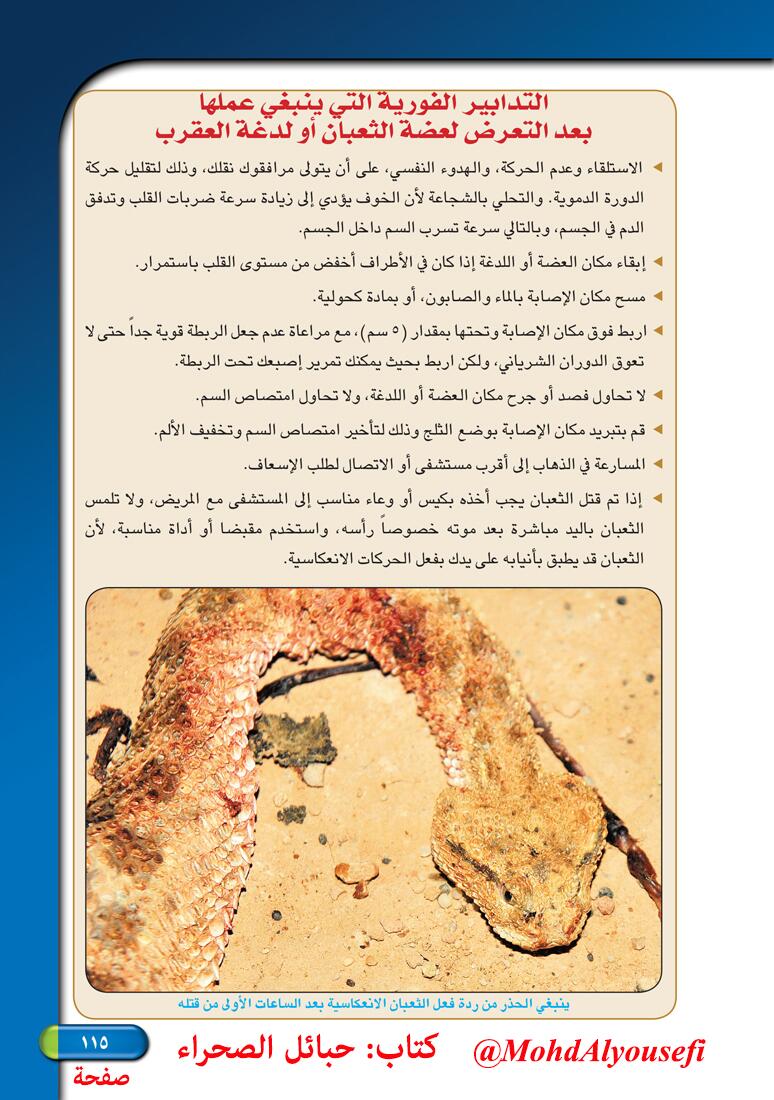 التدابير الفورية التي ينبغي عملها
بعد التعرض لعضة الثعبان أو لدغة العقرب

◄ الاستلقاء وعدم الحركة، والهدوء النفسي، على أن يتولى مرافقوك نقلك، وذلك لتقليل حركة الدورة الدموية. والتحلي بالشجاعة لأن الخوف يؤدي إلى زيادة سرعة ضربات القلب وتدفق الدم في الجسم، وبالتالي سرعة تسرب السم داخل الجسم.

◄ إبقاء مكان العضة أو اللدغة إذا كان في الأطراف أخفض من مستوى القلب باستمرار.

◄ مسح مكان الإصابة بالماء والصابون، أو بمادة كحولية.

◄ اربط فوق مكان الإصابة وتحتها بمقدار (٥ سم)، مع مراعاة عدم جعل الربطة قوية جداً حتى لا تعوق الدوران الشرياني، ولكن اربط بحيث يمكنك تمرير إصبعك تحت الربطة.

◄ لا تحاول فصد أو جرح مكان العضة أو اللدغة، ولا تحاول امتصاص السم.

◄ قم بتبريد مكان الإصابة بوضع الثلج وذلك لتأخير امتصاص السم وتخفيف الألم.

◄ المسارعة في الذهاب إلى أقرب مستشفى أو الاتصال لطلب الإسعاف.

◄ إذا تم قتل الثعبان يجب أخذه بكيس أو وعاء مناسب إلى المستشفى مع المريض، ولا تلمس الثعبان باليد مباشرة بعد موته خصوصاً رأسه، واستخدم مقبضا أو أداة مناسبة، لأن الثعبان قد يطبق بأنيابه على يدك بفعل الحركات الانعكاسية.

ينبغي الحذر من ردة فعل الثعبان الانعكاسية بعد الساعات الأولى من قتله

١١٥
صفحة

كتاب: حبائل الصحراء @MohdAlyousefi